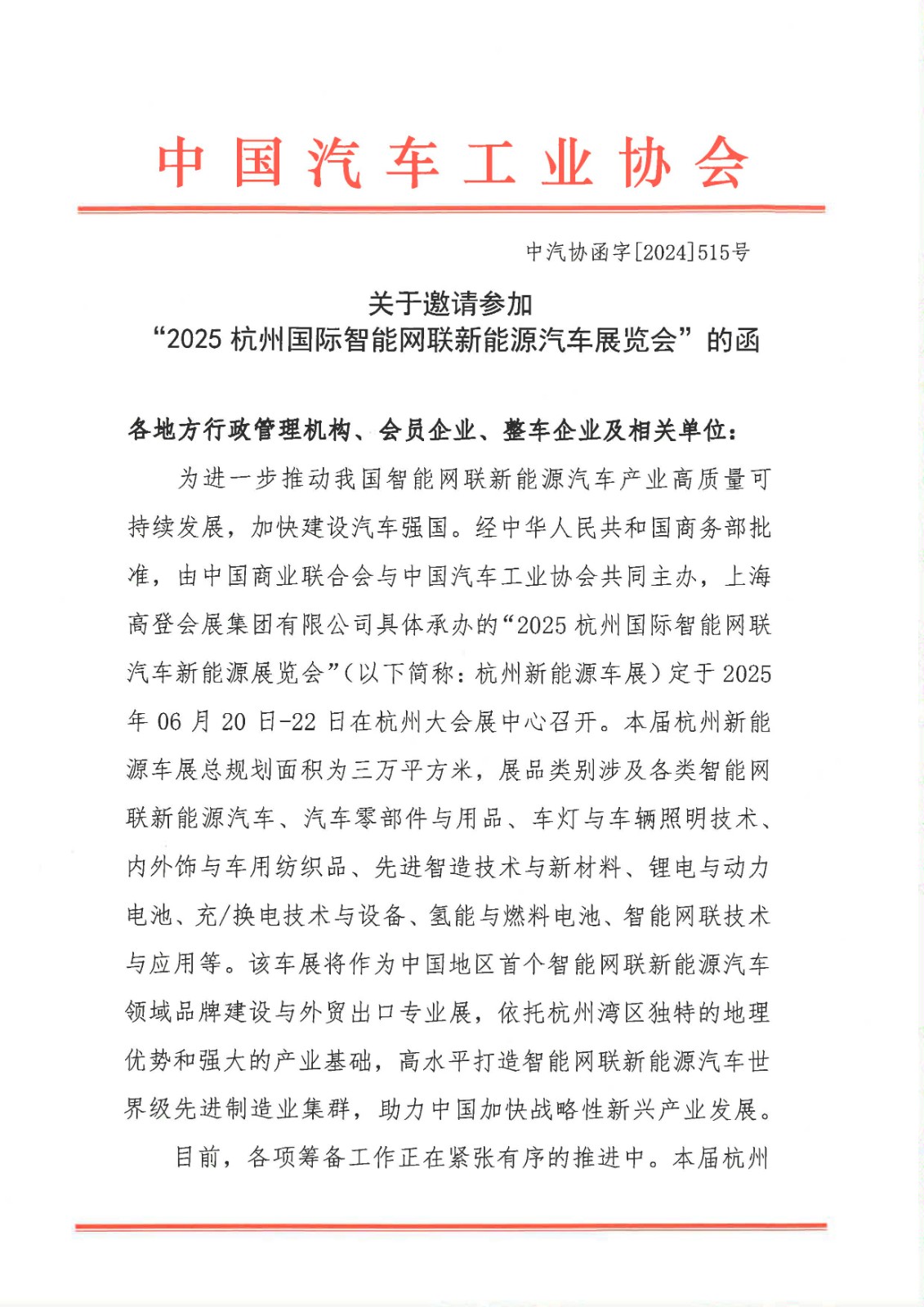 中国汽车工业协会

中汽协函字[2024]515号

关于邀请参加
“2025 杭州国际智能网联新能源汽车展览会”的函

各地方行政管理机构、会员企业、整车企业及相关单位：

为进一步推动我国智能网联新能源汽车产业高质量可持续发展，加快建设汽车强国。经中华人民共和国商务部批准，由中国商业联合会与中国汽车工业协会共同主办，上海高登会展集团有限公司具体承办的“2025 杭州国际智能网联汽车新能源展览会”（以下简称：杭州新能源车展）定于 2025 年 06 月 20 日-22 日在杭州大会展中心召开。本届杭州新能源车展总规划面积为三万平方米，展品类别涉及各类智能网联新能源汽车、汽车零部件与用品、车灯与车辆照明技术、内外饰与车用纺织品、先进智造技术与新材料、锂电与动力电池、充/换电技术与设备、氢能与燃料电池、智能网联技术与应用等。该车展将作为中国地区首个智能网联新能源汽车领域品牌建设与外贸出口专业展，依托杭州湾区独特的地理优势和强大的产业基础，高水平打造智能网联新能源汽车世界级先进制造业集群，助力中国加快战略性新兴产业发展。

目前，各项筹备工作正在紧张有序的推进中。本届杭州